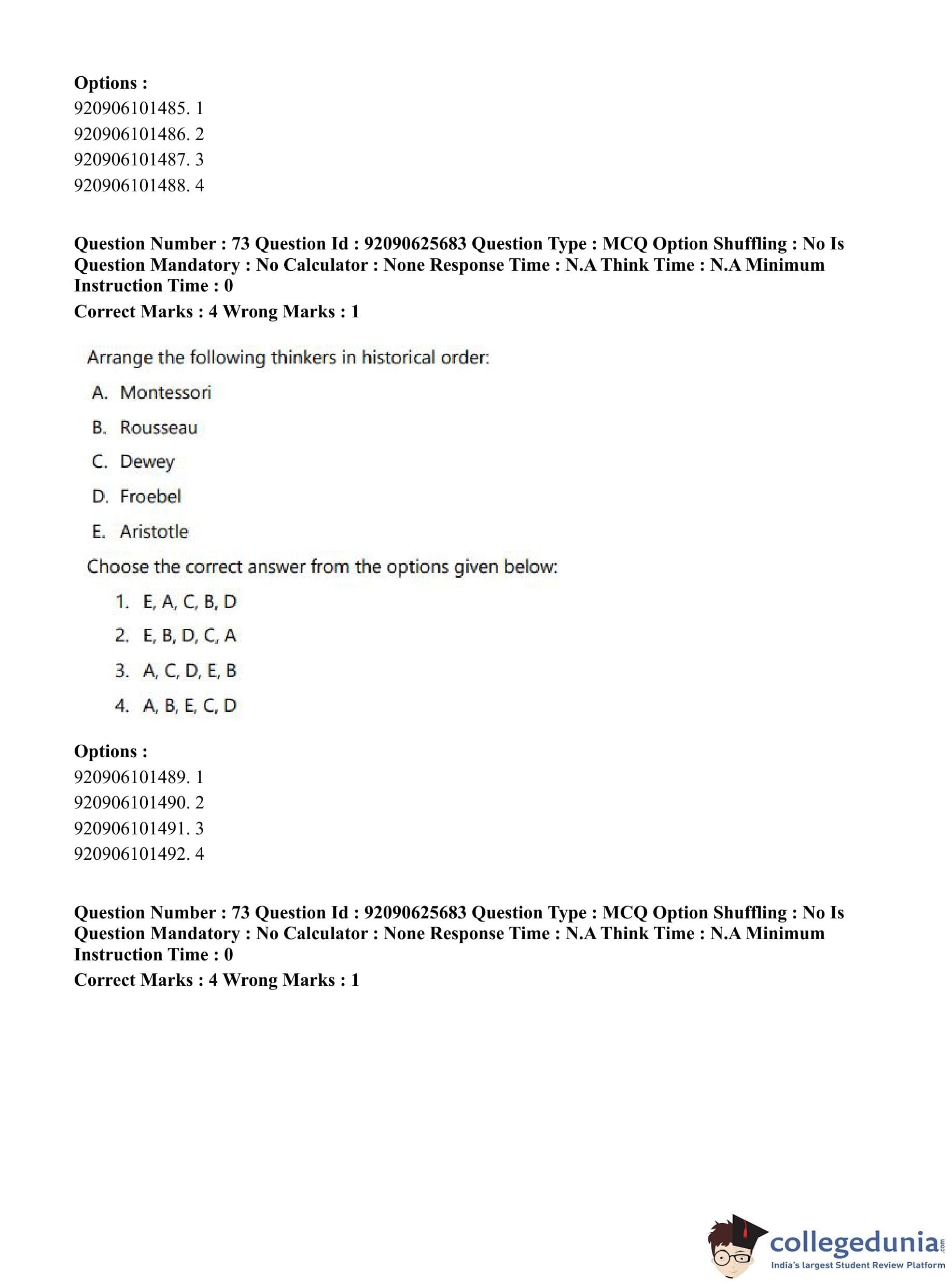 **Options :**
920906101485. 1
920906101486. 2
920906101487. 3
920906101488. 4

**Question Number : 73 Question Id : 92090625683 Question Type : MCQ Option Shuffling : No Is Question Mandatory : No Calculator : None Response Time : N.A Think Time : N.A Minimum Instruction Time : 0**
**Correct Marks : 4 Wrong Marks : 1**

Arrange the following thinkers in historical order:

A. Montessori
B. Rousseau
C. Dewey
D. Froebel
E. Aristotle

Choose the correct answer from the options given below:

1. E, A, C, B, D
2. E, B, D, C, A
3. A, C, D, E, B
4. A, B, E, C, D

**Options :**
920906101489. 1
920906101490. 2
920906101491. 3
920906101492. 4

**Question Number : 73 Question Id : 92090625683 Question Type : MCQ Option Shuffling : No Is Question Mandatory : No Calculator : None Response Time : N.A Think Time : N.A Minimum Instruction Time : 0**
**Correct Marks : 4 Wrong Marks : 1**

collegedunia.com
India's largest Student Review Platform